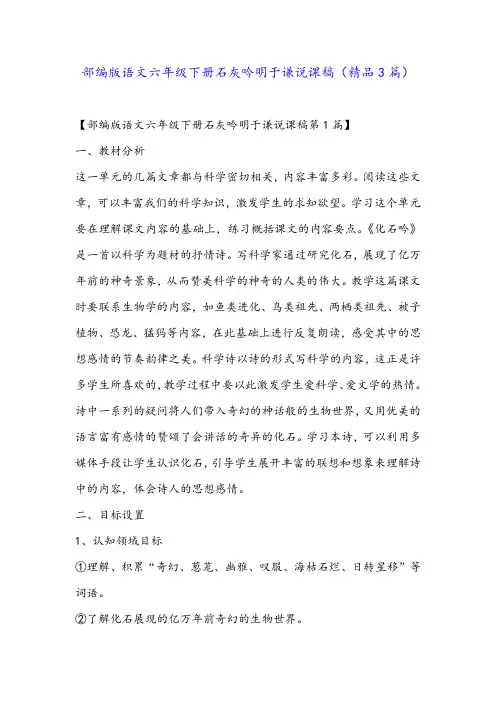 部编版语文六年级下册石灰吟明于谦说课稿（精品3篇）

【部编版语文六年级下册石灰吟明于谦说课稿第1篇】

一、教材分析

这一单元的几篇文章都与科学密切相关，内容丰富多彩。阅读这些文章，可以丰富我们的科学知识，激发学生的求知欲望。学习这个单元要在理解课文内容的基础上，练习概括课文的内容要点。《化石吟》是一首以科学为题材的抒情诗。写科学家通过研究化石，展现了亿万年前的神奇景象，从而赞美科学的神奇的人类的伟大。教学这篇课文时要联系生物学的内容，如鱼类进化、鸟类祖先、两栖类祖先、被子植物、恐龙、猛犸等内容，在此基础上进行反复朗读，感受其中的思想感情的节奏韵律之美。科学诗以诗的形式写科学的内容，这正是许多学生所喜欢的，教学过程中要以此激发学生爱科学、爱文学的热情。诗中一系列的疑问将人们带入奇幻的神话般的生物世界，又用优美的语言富有感情的赞颂了会讲话的奇异的化石。学习本诗，可以利用多媒体手段让学生认识化石，引导学生展开丰富的联想和想象来理解诗中的内容，体会诗人的思想感情。

二、目标设置

1、认知领域目标

①理解、积累“奇幻、葱茏、幽雅、叹服、海枯石烂、日转星移”等词语。

②了解化石展现的亿万年前奇幻的生物世界。